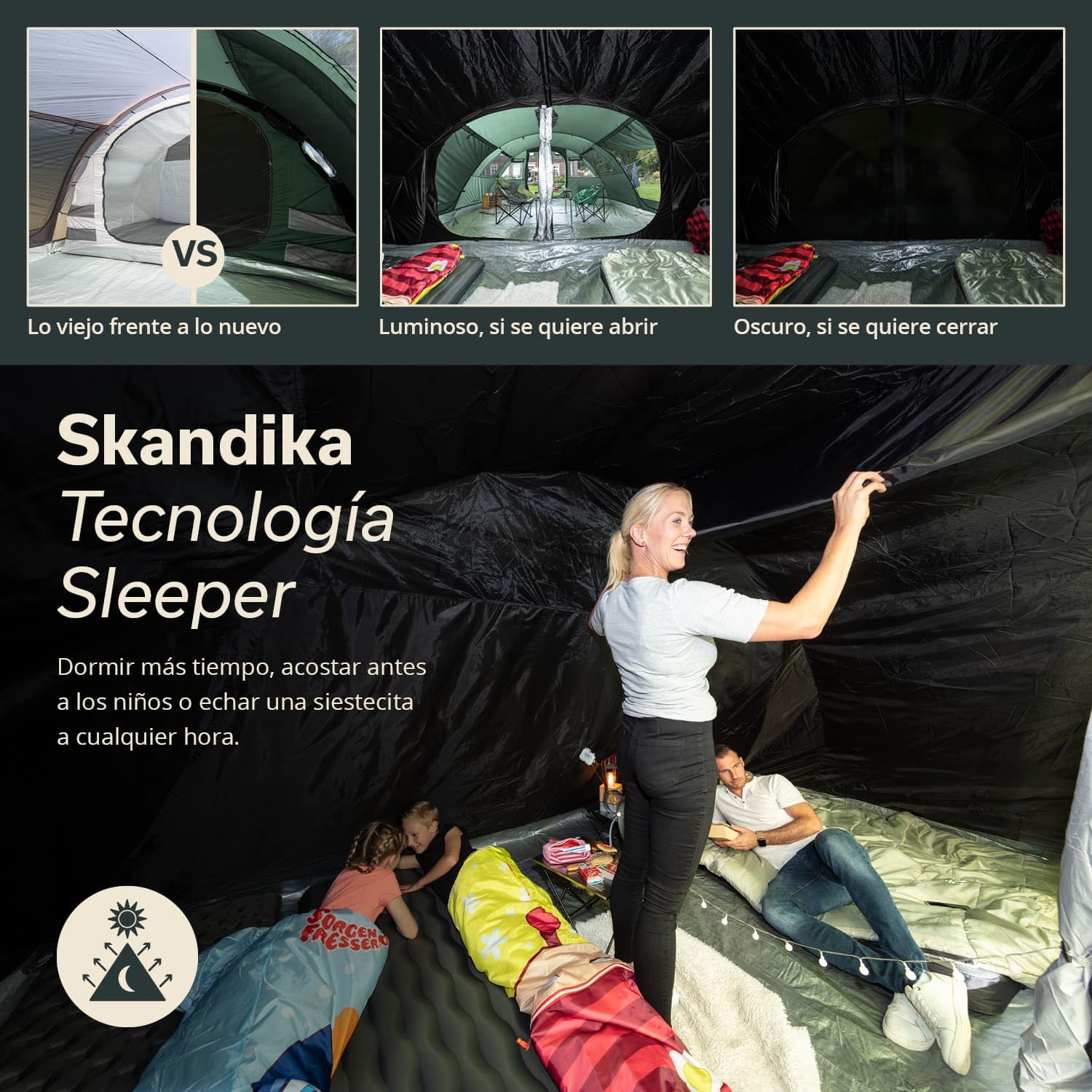 VS

Lo viejo frente a lo nuevo

Luminoso, si se quiere abrir

Oscuro, si se quiere cerrar

Skandika
Tecnología
Sleeper

Dormir más tiempo, acostar antes a los niños o echar una siestecita a cualquier hora.

SORGEN FRESSER